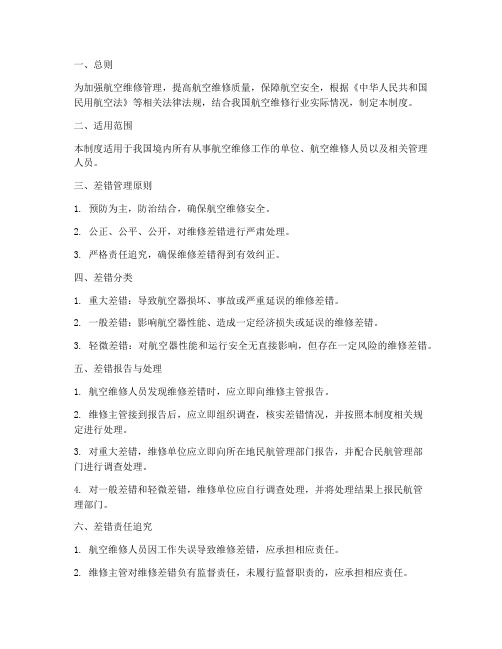 一、总则

为加强航空维修管理，提高航空维修质量，保障航空安全，根据《中华人民共和国民用航空法》等相关法律法规，结合我国航空维修行业实际情况，制定本制度。

二、适用范围

本制度适用于我国境内所有从事航空维修工作的单位、航空维修人员以及相关管理人员。

三、差错管理原则

1. 预防为主，防治结合，确保航空维修安全。

2. 公正、公平、公开，对维修差错进行严肃处理。

3. 严格责任追究，确保维修差错得到有效纠正。

四、差错分类

1. 重大差错：导致航空器损坏、事故或严重延误的维修差错。

2. 一般差错：影响航空器性能、造成一定经济损失或延误的维修差错。

3. 轻微差错：对航空器性能和运行安全无直接影响，但存在一定风险的维修差错。

五、差错报告与处理

1. 航空维修人员发现维修差错时，应立即向维修主管报告。

2. 维修主管接到报告后，应立即组织调查，核实差错情况，并按照本制度相关规定进行处理。

3. 对重大差错，维修单位应立即向所在地民航管理部门报告，并配合民航管理部门进行调查处理。

4. 对一般差错和轻微差错，维修单位应自行调查处理，并将处理结果上报民航管理部门。

六、差错责任追究

1. 航空维修人员因工作失误导致维修差错，应承担相应责任。

2. 维修主管对维修差错负有监督责任，未履行监督职责的，应承担相应责任。